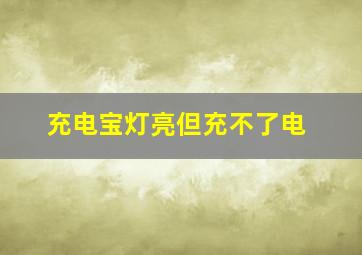 充电宝灯亮但充不了电